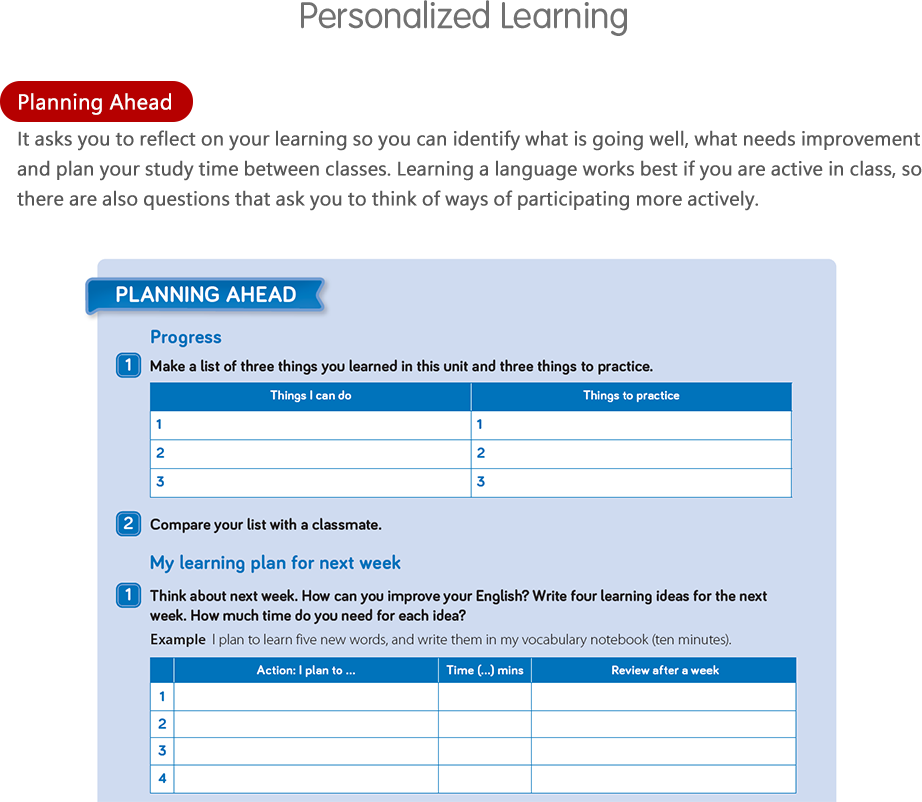 Personalized Learning

Planning Ahead

It asks you to reflect on your learning so you can identify what is going well, what needs improvement and plan your study time between classes. Learning a language works best if you are active in class, so there are also questions that ask you to think of ways of participating more actively.

PLANNING AHEAD

Progress

1 Make a list of three things you learned in this unit and three things to practice.

| Things I can do | Things to practice |
|---|---|
| 1 | 1 |
| 2 | 2 |
| 3 | 3 |

2 Compare your list with a classmate.

My learning plan for next week

1 Think about next week. How can you improve your English? Write four learning ideas for the next week. How much time do you need for each idea?

Example I plan to learn five new words, and write them in my vocabulary notebook (ten minutes).

| | Action: I plan to ... | Time (...) mins | Review after a week |
|---|---|---|---|
| 1 | | | |
| 2 | | | |
| 3 | | | |
| 4 | | | |